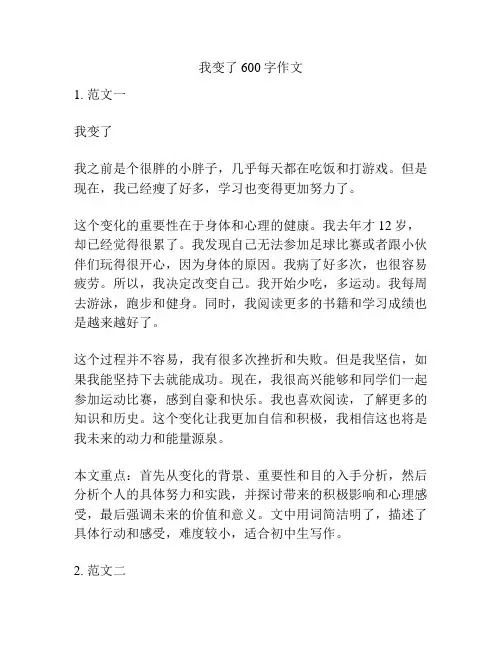 我变了 600 字作文

1. 范文一

我变了

我之前是个很胖的小胖子，几乎每天都在吃饭和打游戏。但是现在，我已经瘦了好多，学习也变得更加努力了。

这个变化的重要性在于身体和心理的健康。我去年才 12 岁，却已经觉得很累了。我发现自己无法参加足球比赛或者跟小伙伴们玩得很开心，因为身体的原因。我病了好多次，也很容易疲劳。所以，我决定改变自己。我开始少吃，多运动。我每周去游泳，跑步和健身。同时，我阅读更多的书籍和学习成绩也是越来越好了。

这个过程并不容易，我有很多次挫折和失败。但是我坚信，如果我能坚持下去就能成功。现在，我很高兴能够和同学们一起参加运动比赛，感到自豪和快乐。我也喜欢阅读，了解更多的知识和历史。这个变化让我更加自信和积极，我相信这也将是我未来的动力和能量源泉。

本文重点：首先从变化的背景、重要性和目的入手分析，然后分析个人的具体努力和实践，并探讨带来的积极影响和心理感受，最后强调未来的价值和意义。文中用词简洁明了，描述了具体行动和感受，难度较小，适合初中生写作。

2. 范文二